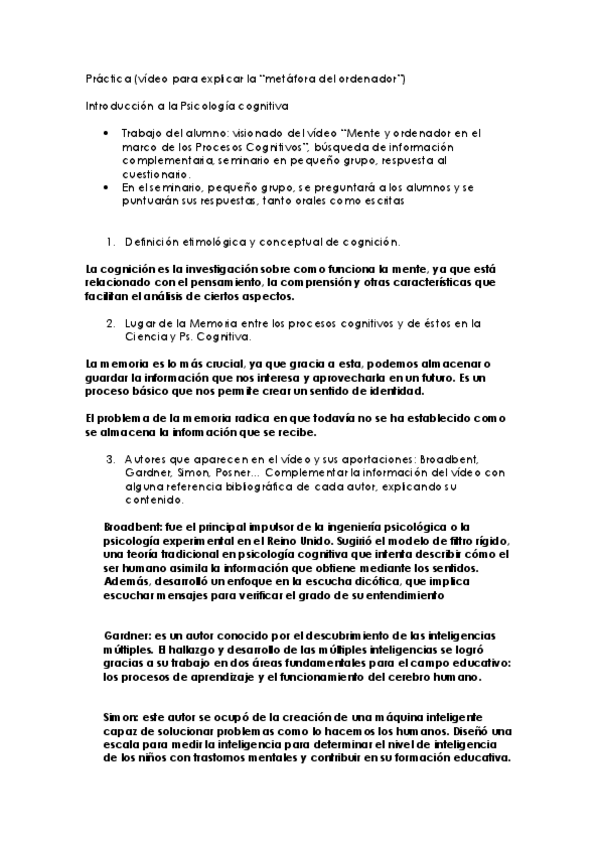 Práctica (vídeo para explicar la "metáfora del ordenador")

Introducción a la Psicología cognitiva

• Trabajo del alumno: visionado del vídeo "Mente y ordenador en el marco de los Procesos Cognitivos", búsqueda de información complementaria, seminario en pequeño grupo, respuesta al cuestionario.
• En el seminario, pequeño grupo, se preguntará a los alumnos y se puntuarán sus respuestas, tanto orales como escritas

1. Definición etimológica y conceptual de cognición.

La cognición es la investigación sobre como funciona la mente, ya que está relacionado con el pensamiento, la comprensión y otras características que facilitan el análisis de ciertos aspectos.

2. Lugar de la Memoria entre los procesos cognitivos y de éstos en la Ciencia y Ps. Cognitiva.

La memoria es lo más crucial, ya que gracia a esta, podemos almacenar o guardar la información que nos interesa y aprovecharla en un futuro. Es un proceso básico que nos permite crear un sentido de identidad.

El problema de la memoria radica en que todavía no se ha establecido como se almacena la información que se recibe.

3. Autores que aparecen en el vídeo y sus aportaciones: Broadbent, Gardner, Simon, Posner... Complementar la información del vídeo con alguna referencia bibliográfica de cada autor, explicando su contenido.

Broadbent: fue el principal impulsor de la ingeniería psicológica o la psicología experimental en el Reino Unido. Sugirió el modelo de filtro rígido, una teoría tradicional en psicología cognitiva que intenta describir cómo el ser humano asimila la información que obtiene mediante los sentidos. Además, desarrolló un enfoque en la escucha dicótica, que implica escuchar mensajes para verificar el grado de su entendimiento

Gardner: es un autor conocido por el descubrimiento de las inteligencias múltiples. El hallazgo y desarrollo de las múltiples inteligencias se logró gracias a su trabajo en dos áreas fundamentales para el campo educativo: los procesos de aprendizaje y el funcionamiento del cerebro humano.

Simon: este autor se ocupó de la creación de una máquina inteligente capaz de solucionar problemas como lo hacemos los humanos. Diseñó una escala para medir la inteligencia para determinar el nivel de inteligencia de los niños con trastornos mentales y contribuir en su formación educativa.